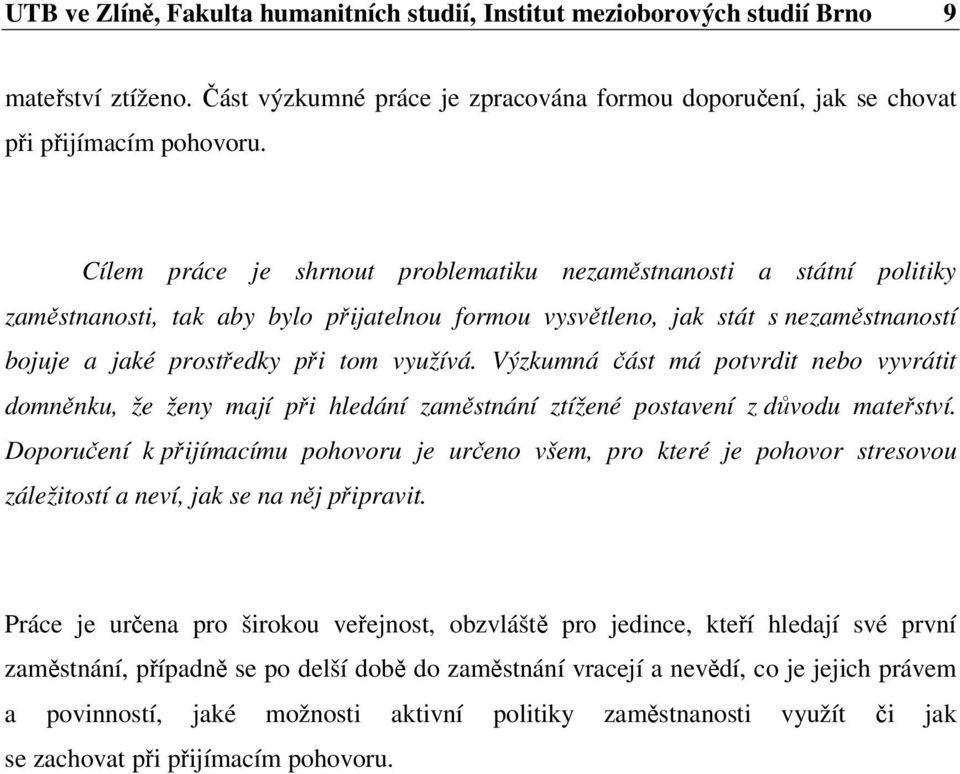 UTB ve Zlíně, Fakulta humanitních studií, Institut mezioborových studií Brno 9

mateřství ztíženo. Část výzkumné práce je zpracována formou doporučení, jak se chovat při přijímacím pohovoru.

Cílem práce je shrnout problematiku nezaměstnanosti a státní politiky zaměstnanosti, tak aby bylo přijatelnou formou vysvětleno, jak stát s nezaměstnaností bojuje a jaké prostředky při tom využívá. Výzkumná část má potvrdit nebo vyvrátit domněnku, že ženy mají při hledání zaměstnání ztížené postavení z důvodu mateřství. Doporučení k přijímacímu pohovoru je určeno všem, pro které je pohovor stresovou záležitostí a neví, jak se na něj připravit.

Práce je určena pro širokou veřejnost, obzvláště pro jedince, kteří hledají své první zaměstnání, případně se po delší době do zaměstnání vracejí a nevědí, co je jejich právem a povinností, jaké možnosti aktivní politiky zaměstnanosti využít či jak se zachovat při přijímacím pohovoru.